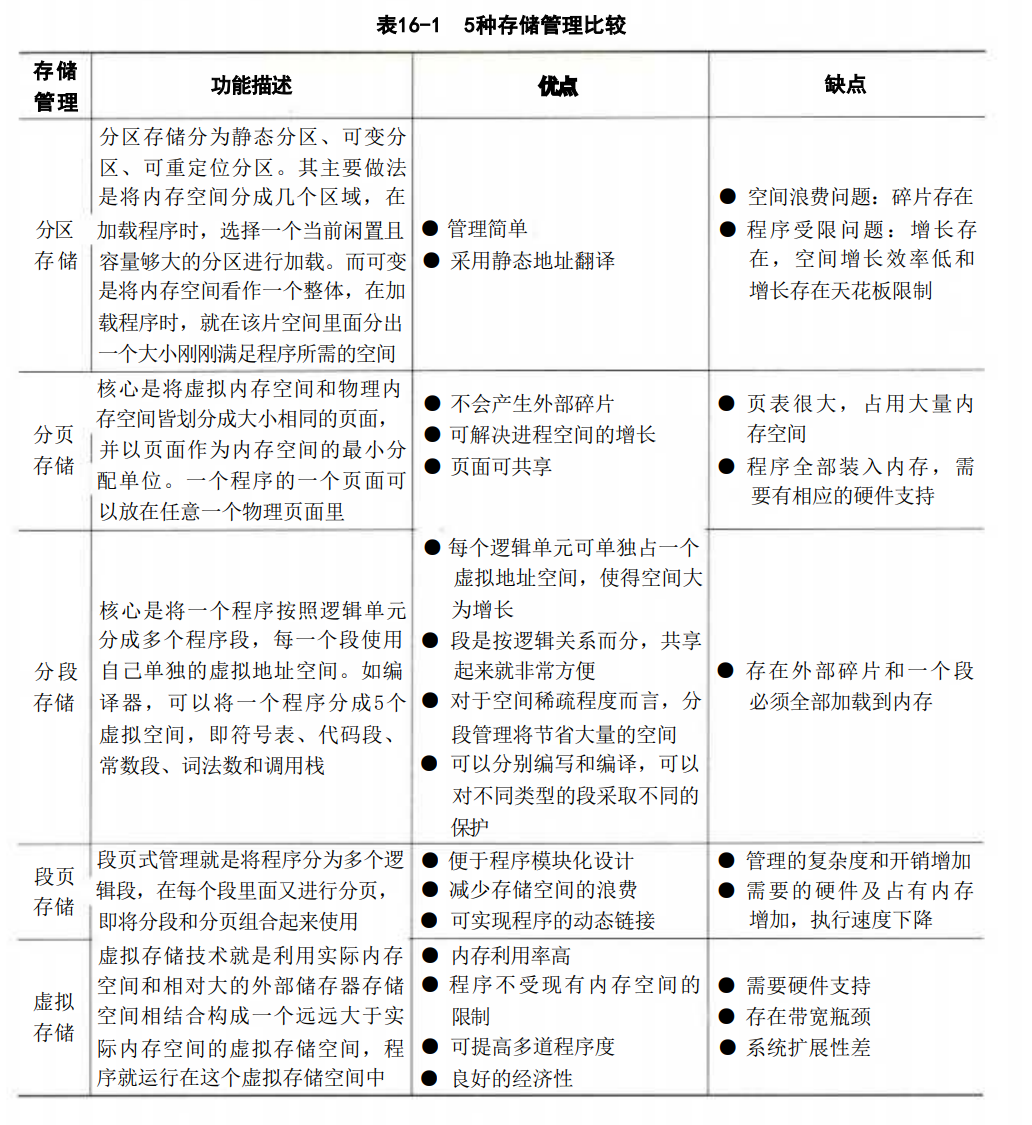 表16-1 5种存储管理比较

| 存储管理 | 功能描述 | 优点 | 缺点 |
|---|---|---|---|
| 分区存储 | 分区存储分为静态分区、可变分区、可重定位分区。其主要做法是将内存空间分成几个区域，在加载程序时，选择一个当前闲置且容量够大的分区进行加载。而可变是将内存空间看作一个整体，在加载程序时，就在该片空间里面分出一个大小刚刚满足程序所需的空间 | • 管理简单 • 采用静态地址翻译 | • 空间浪费问题：碎片存在 • 程序受限问题：增长存在，空间增长效率低和增长存在天花板限制 |
| 分页存储 | 核心是将虚拟内存空间和物理内存空间皆划分成大小相同的页面，并以页面作为内存空间的最小分配单位。一个程序的一个页面可以放在任意一个物理页面里 | • 不会产生外部碎片 • 可解决进程空间的增长 • 页面可共享 | • 页表很大，占用大量内存空间 • 程序全部装入内存，需要有相应的硬件支持 |
| 分段存储 | 核心是将一个程序按照逻辑单元分成多个程序段，每一个段使用自己单独的虚拟地址空间。如编译器，可以将一个程序分成5个虚拟空间，即符号表、代码段、常数段、词法数和调用栈 | • 每个逻辑单元可单独占一个虚拟地址空间，使得空间大为增长 • 段是按逻辑关系而分，共享起来就非常方便 • 对于空间稀疏程度而言，分段管理将节省大量的空间 • 可以分别编写和编译，可以对不同类型的段采取不同的保护 | • 存在外部碎片和一个段必须全部加载到内存 |
| 段页存储 | 段页式管理就是将程序分为多个逻辑段，在每个段里面又进行分页，即将分段和分页组合起来使用 | • 便于程序模块化设计 • 减少存储空间的浪费 • 可实现程序的动态链接 | • 管理的复杂度和开销增加 • 需要的硬件及占有内存增加，执行速度下降 |
| 虚拟存储 | 虚拟存储技术就是利用实际内存空间和相对大的外部储存器存储空间相结合构成一个远远大于实际内存空间的虚拟存储空间，程序就运行在这个虚拟存储空间中 | • 内存利用率高 • 程序不受现有内存空间的限制 • 可提高多道程序度 • 良好的经济性 | • 需要硬件支持 • 存在带宽瓶颈 • 系统扩展性差 |